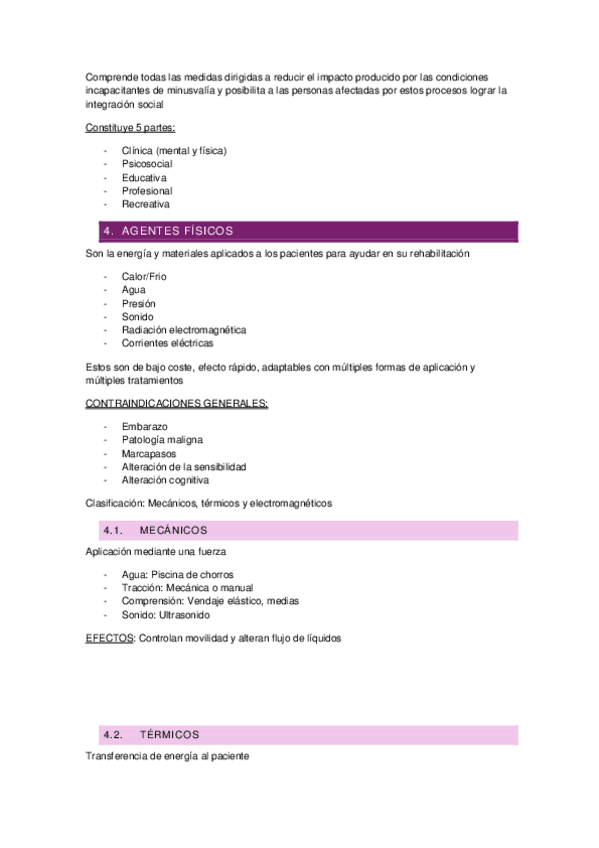 Comprende todas las medidas dirigidas a reducir el impacto producido por las condiciones incapacitantes de minusvalía y posibilita a las personas afectadas por estos procesos lograr la integración social

Constituye 5 partes:

- Clínica (mental y física)
- Psicosocial
- Educativa
- Profesional
- Recreativa

4. AGENTES FÍSICOS

Son la energía y materiales aplicados a los pacientes para ayudar en su rehabilitación

- Calor/Frio
- Agua
- Presión
- Sonido
- Radiación electromagnética
- Corrientes eléctricas

Estos son de bajo coste, efecto rápido, adaptables con múltiples formas de aplicación y múltiples tratamientos

CONTRAINDICACIONES GENERALES:

- Embarazo
- Patología maligna
- Marcapasos
- Alteración de la sensibilidad
- Alteración cognitiva

Clasificación: Mecánicos, térmicos y electromagnéticos

4.1. MECÁNICOS

Aplicación mediante una fuerza

- Agua: Piscina de chorros
- Tracción: Mecánica o manual
- Comprensión: Vendaje elástico, medias
- Sonido: Ultrasonido

EFECTOS: Controlan movilidad y alteran flujo de líquidos

4.2. TÉRMICOS

Transferencia de energía al paciente